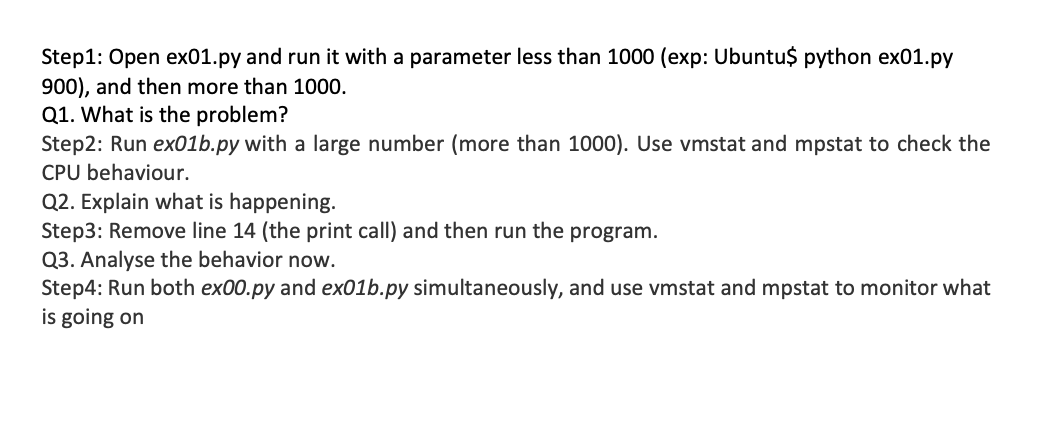 Step1: Open ex01.py and run it with a parameter less than 1000 (exp: Ubuntu$ python ex01.py 900), and then more than 1000.
Q1. What is the problem?
Step2: Run ex01b.py with a large number (more than 1000). Use vmstat and mpstat to check the CPU behaviour.
Q2. Explain what is happening.
Step3: Remove line 14 (the print call) and then run the program.
Q3. Analyse the behavior now.
Step4: Run both ex00.py and ex01b.py simultaneously, and use vmstat and mpstat to monitor what is going on